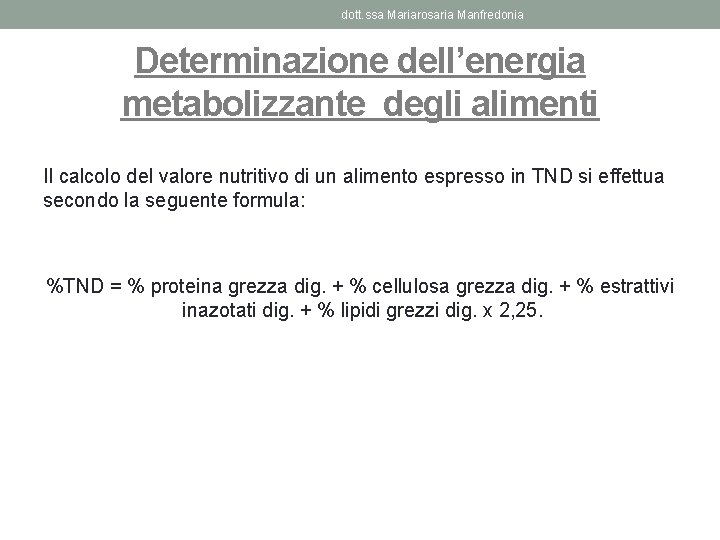 dott.ssa Mariarosaria Manfredonia

Determinazione dell'energia metabolizzante degli alimenti

Il calcolo del valore nutritivo di un alimento espresso in TND si effettua secondo la seguente formula:

%TND = % proteina grezza dig. + % cellulosa grezza dig. + % estrattivi inazotati dig. + % lipidi grezzi dig. x 2,25.